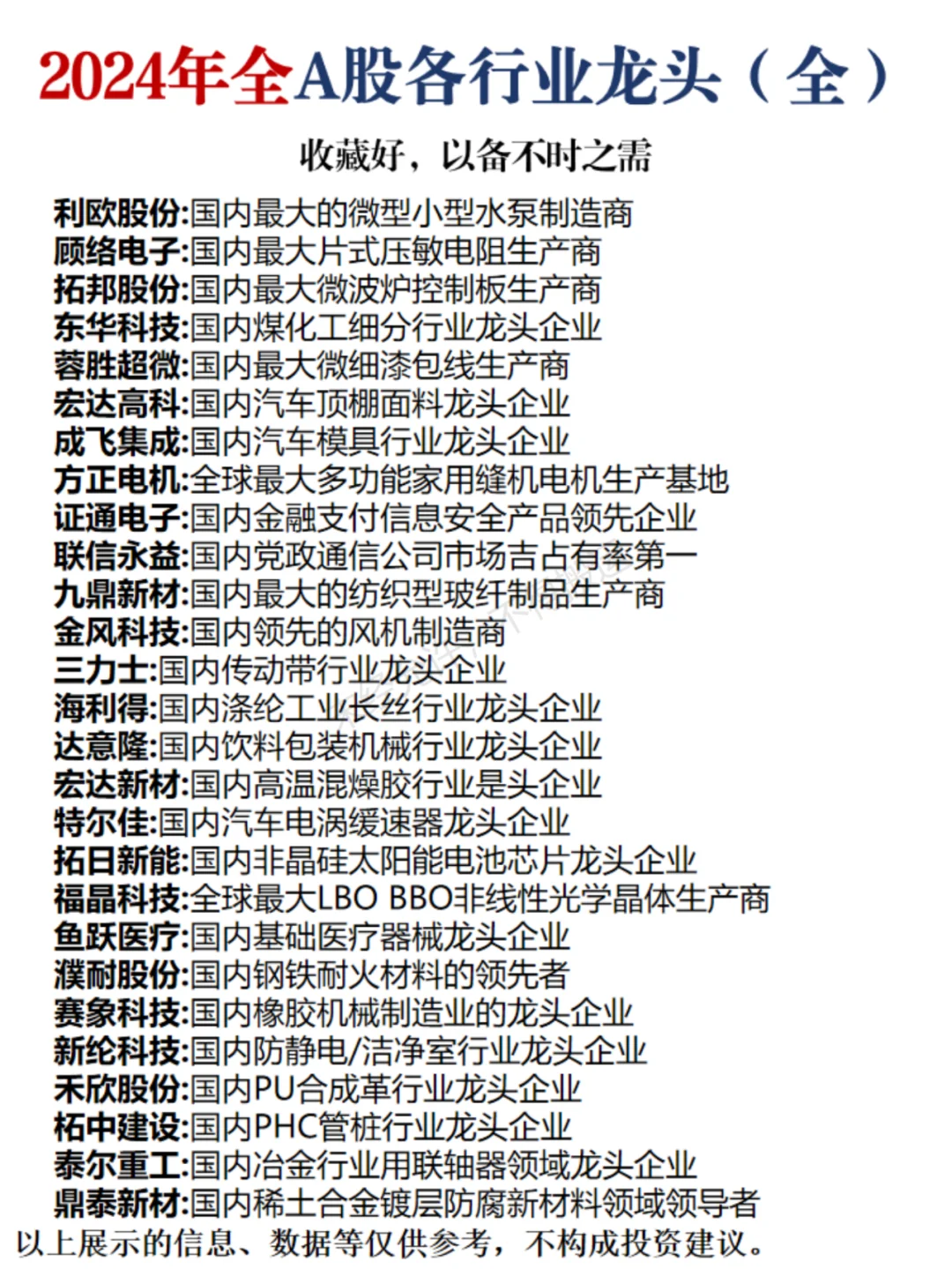 2024年全A股各行业龙头（全）

收藏好，以备不时之需

利欧股份:国内最大的微型小型水泵制造商
顾络电子:国内最大片式压敏电阻生产商
拓邦股份:国内最大微波炉控制板生产商
东华科技:国内煤化工细分行业龙头企业
蓉胜超微:国内最大微细漆包线生产商
宏达高科:国内汽车顶棚面料龙头企业
成飞集成:国内汽车模具行业龙头企业
方正电机:全球最大多功能家用缝机电机生产基地
证通电子:国内金融支付信息安全产品领先企业
联信永益:国内党政通信公司市场吉占有率第一
九鼎新材:国内最大的纺织型玻纤制品生产商
金风科技:国内领先的风机制造商
三力士:国内传动带行业龙头企业
海利得:国内涤纶工业长丝行业龙头企业
达意隆:国内饮料包装机械行业龙头企业
宏达新材:国内高温混燥胶行业是头企业
特尔佳:国内汽车电涡缓速器龙头企业
拓日新能:国内非晶硅太阳能电池芯片龙头企业
福晶科技:全球最大LBO BBO非线性光学晶体生产商
鱼跃医疗:国内基础医疗器械龙头企业
濮耐股份:国内钢铁耐火材料的领先者
赛象科技:国内橡胶机械制造业的龙头企业
新纶科技:国内防静电/洁净室行业龙头企业
禾欣股份:国内PU合成革行业龙头企业
柘中建设:国内PHC管桩行业龙头企业
泰尔重工:国内冶金行业用联轴器领域龙头企业
鼎泰新材:国内稀土合金镀层防腐新材料领域领导者
以上展示的信息、数据等仅供参考，不构成投资建议。